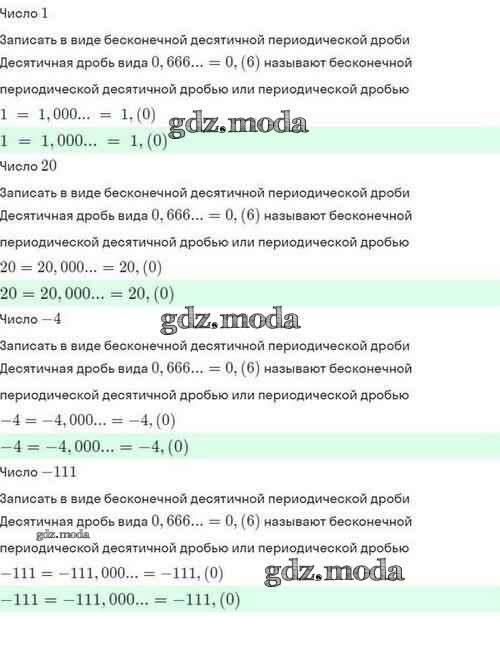 Число $1$

Записать в виде бесконечной десятичной периодической дроби

Десятичная дробь вида $0,666... = 0,(6)$ называют бесконечной периодической десятичной дробью или периодической дробью

$1 = 1,000... = 1,(0)$

gdz.moda

$1 = 1,000... = 1,(0)$

Число $20$

Записать в виде бесконечной десятичной периодической дроби

Десятичная дробь вида $0,666... = 0,(6)$ называют бесконечной периодической десятичной дробью или периодической дробью

$20 = 20,000... = 20,(0)$

$20 = 20,000... = 20,(0)$

Число $-4$

gdz.moda

Записать в виде бесконечной десятичной периодической дроби

Десятичная дробь вида $0,666... = 0,(6)$ называют бесконечной периодической десятичной дробью или периодической дробью

$-4 = -4,000... = -4,(0)$

$-4 = -4,000... = -4,(0)$

Число $-111$

Записать в виде бесконечной десятичной периодической дроби

Десятичная дробь вида $0,666... = 0,(6)$ называют бесконечной

gdz.moda

периодической десятичной дробью или периодической дробью

$-111 = -111,000... = -111,(0)$

gdz.moda

$-111 = -111,000... = -111,(0)$